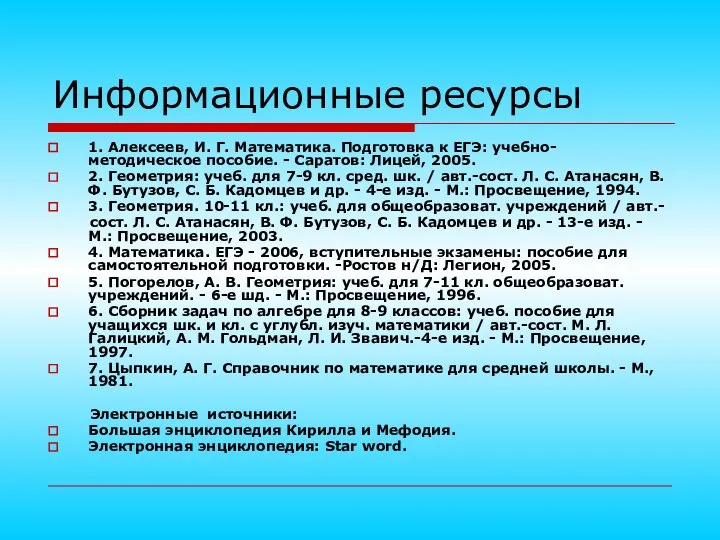 Информационные ресурсы

1. Алексеев, И. Г. Математика. Подготовка к ЕГЭ: учебно-методическое пособие. - Саратов: Лицей, 2005.

2. Геометрия: учеб. для 7-9 кл. сред. шк. / авт.-сост. Л. С. Атанасян, В. Ф. Бутузов, С. Б. Кадомцев и др. - 4-е изд. - М.: Просвещение, 1994.

3. Геометрия. 10-11 кл.: учеб. для общеобразоват. учреждений / авт.-сост. Л. С. Атанасян, В. Ф. Бутузов, С. Б. Кадомцев и др. - 13-е изд. - М.: Просвещение, 2003.

4. Математика. ЕГЭ - 2006, вступительные экзамены: пособие для самостоятельной подготовки. -Ростов н/Д: Легион, 2005.

5. Погорелов, А. В. Геометрия: учеб. для 7-11 кл. общеобразоват. учреждений. - 6-е шд. - М.: Просвещение, 1996.

6. Сборник задач по алгебре для 8-9 классов: учеб. пособие для учащихся шк. и кл. с углубл. изуч. математики / авт.-сост. М. Л. Галицкий, А. М. Гольдман, Л. И. Звавич.-4-е изд. - М.: Просвещение, 1997.

7. Цыпкин, А. Г. Справочник по математике для средней школы. - М., 1981.

Электронные источники:

Большая энциклопедия Кирилла и Мефодия.

Электронная энциклопедия: Star word.